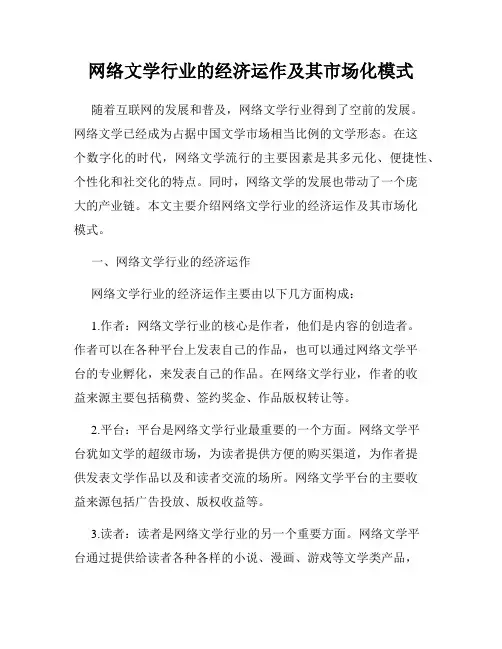 网络文学行业的经济运作及其市场化模式

随着互联网的发展和普及，网络文学行业得到了空前的发展。网络文学已经成为占据中国文学市场相当比例的文学形态。在这个数字化的时代，网络文学流行的主要因素是其多元化、便捷性、个性化和社交化的特点。同时，网络文学的发展也带动了一个庞大的产业链。本文主要介绍网络文学行业的经济运作及其市场化模式。

一、网络文学行业的经济运作

网络文学行业的经济运作主要由以下几方面构成：

1.作者：网络文学行业的核心是作者，他们是内容的创造者。作者可以在各种平台上发表自己的作品，也可以通过网络文学平台的专业孵化，来发表自己的作品。在网络文学行业，作者的收益来源主要包括稿费、签约奖金、作品版权转让等。

2.平台：平台是网络文学行业最重要的一个方面。网络文学平台犹如文学的超级市场，为读者提供方便的购买渠道，为作者提供发表文学作品以及和读者交流的场所。网络文学平台的主要收益来源包括广告投放、版权收益等。

3.读者：读者是网络文学行业的另一个重要方面。网络文学平台通过提供给读者各种各样的小说、漫画、游戏等文学类产品，